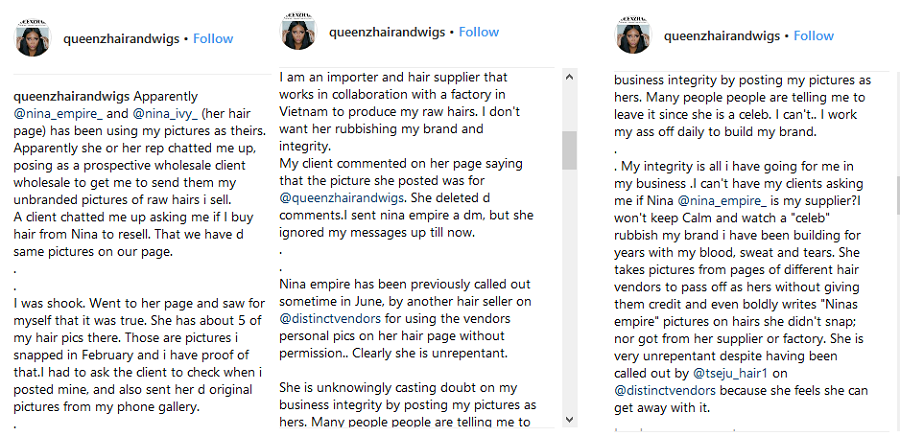 queenzhairandwigs • Follow

queenzhairandwigs Apparently @nina_empire_ and @nina_ivy_ (her hair page) has been using my pictures as theirs. Apparently she or her rep chatted me up, posing as a prospective wholesale client wholesale to get me to send them my unbranded pictures of raw hairs i sell. A client chatted me up asking me if I buy hair from Nina to resell. That we have d same pictures on our page.
.
.
I was shook. Went to her page and saw for myself that it was true. She has about 5 of my hair pics there. Those are pictures i snapped in February and i have proof of that.I had to ask the client to check when i posted mine, and also sent her d original pictures from my phone gallery.
.

queenzhairandwigs • Follow

I am an importer and hair supplier that works in collaboration with a factory in Vietnam to produce my raw hairs. I don't want her rubbishing my brand and integrity.
My client commented on her page saying that the picture she posted was for @queenzhairandwigs. She deleted d comments.I sent nina empire a dm, but she ignored my messages up till now.
.
.
Nina empire has been previously called out sometime in June, by another hair seller on @distinctvendors for using the vendors personal pics on her hair page without permission.. Clearly she is unrepentant.

She is unknowingly casting doubt on my business integrity by posting my pictures as hers. Many people people are telling me to

queenzhairandwigs • Follow

business integrity by posting my pictures as hers. Many people people are telling me to leave it since she is a celeb. I can't.. I work my ass off daily to build my brand.
.
. My integrity is all i have going for me in my business .I can't have my clients asking me if Nina @nina_empire_ is my supplier?I won't keep Calm and watch a "celeb" rubbish my brand i have been building for years with my blood, sweat and tears. She takes pictures from pages of different hair vendors to pass off as hers without giving them credit and even boldly writes "Ninas empire" pictures on hairs she didn't snap; nor got from her supplier or factory. She is very unrepentant despite having been called out by @tseju_hair1 on @distinctvendors because she feels she can get away with it.